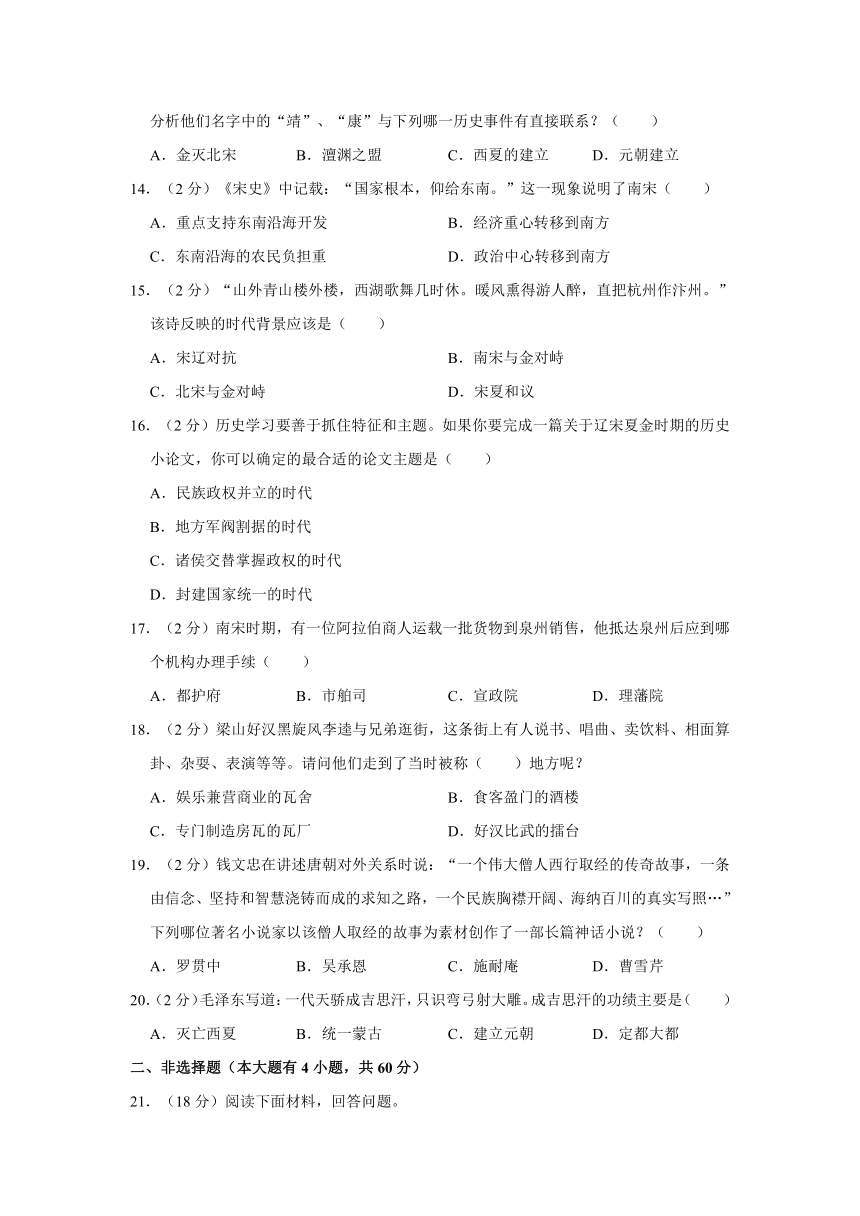 分析他们名字中的“靖”、“康”与下列哪一历史事件有直接联系？（　　）

A．金灭北宋　　B．澶渊之盟　　C．西夏的建立　　D．元朝建立

14．（2分）《宋史》中记载：“国家根本，仰给东南。”这一现象说明了南宋（　　）

A．重点支持东南沿海开发　　B．经济重心转移到南方

C．东南沿海的农民负担重　　D．政治中心转移到南方

15．（2分）“山外青山楼外楼，西湖歌舞几时休。暖风熏得游人醉，直把杭州作汴州。”该诗反映的时代背景应该是（　　）

A．宋辽对抗　　B．南宋与金对峙

C．北宋与金对峙　　D．宋夏和议

16．（2分）历史学习要善于抓住特征和主题。如果你要完成一篇关于辽宋夏金时期的历史小论文，你可以确定的最合适的论文主题是（　　）

A．民族政权并立的时代

B．地方军阀割据的时代

C．诸侯交替掌握政权的时代

D．封建国家统一的时代

17．（2分）南宋时期，有一位阿拉伯商人运载一批货物到泉州销售，他抵达泉州后应到哪个机构办理手续（　　）

A．都护府　　B．市舶司　　C．宣政院　　D．理藩院

18．（2分）梁山好汉黑旋风李逵与兄弟逛街，这条街上有人说书、唱曲、卖饮料、相面算卦、杂耍、表演等等。请问他们走到了当时被称（　　）地方呢？

A．娱乐兼营商业的瓦舍　　B．食客盈门的酒楼

C．专门制造房瓦的瓦厂　　D．好汉比武的擂台

19．（2分）钱文忠在讲述唐朝对外关系时说：“一个伟大僧人西行取经的传奇故事，一条由信念、坚持和智慧浇铸而成的求知之路，一个民族胸襟开阔、海纳百川的真实写照…”下列哪位著名小说家以该僧人取经的故事为素材创作了一部长篇神话小说？（　　）

A．罗贯中　　B．吴承恩　　C．施耐庵　　D．曹雪芹

20．（2分）毛泽东写道：一代天骄成吉思汗，只识弯弓射大雕。成吉思汗的功绩主要是（　　）

A．灭亡西夏　　B．统一蒙古　　C．建立元朝　　D．定都大都

二、非选择题（本大题有4小题，共60分）

21．（18分）阅读下面材料，回答问题。